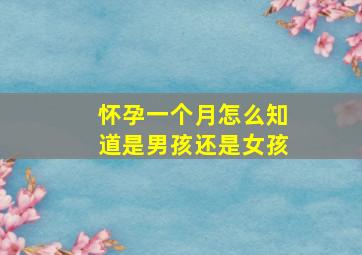 怀孕一个月怎么知道是男孩还是女孩